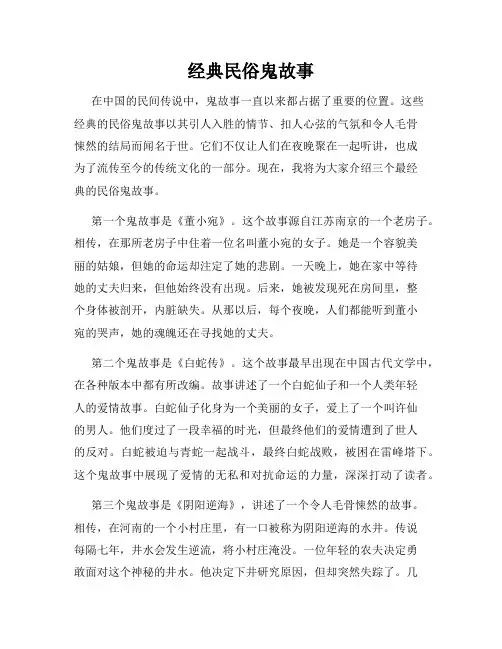 经典民俗鬼故事

在中国的民间传说中，鬼故事一直以来都占据了重要的位置。这些经典的民俗鬼故事以其引人入胜的情节、扣人心弦的气氛和令人毛骨悚然的结局而闻名于世。它们不仅让人们在夜晚聚在一起听讲，也成为了流传至今的传统文化的一部分。现在，我将为大家介绍三个最经典的民俗鬼故事。

第一个鬼故事是《董小宛》。这个故事源自江苏南京的一个老房子。相传，在那所老房子中住着一位名叫董小宛的女子。她是一个容貌美丽的姑娘，但她的命运却注定了她的悲剧。一天晚上，她在家中等待她的丈夫归来，但他始终没有出现。后来，她被发现死在房间里，整个身体被剖开，内脏缺失。从那以后，每个夜晚，人们都能听到董小宛的哭声，她的魂魄还在寻找她的丈夫。

第二个鬼故事是《白蛇传》。这个故事最早出现在中国古代文学中，在各种版本中都有所改编。故事讲述了一个白蛇仙子和一个人类年轻人的爱情故事。白蛇仙子化身为一个美丽的女子，爱上了一个叫许仙的男人。他们度过了一段幸福的时光，但最终他们的爱情遭到了世人的反对。白蛇被迫与青蛇一起战斗，最终白蛇战败，被困在雷峰塔下。这个鬼故事中展现了爱情的无私和对抗命运的力量，深深打动了读者。

第三个鬼故事是《阴阳逆海》，讲述了一个令人毛骨悚然的故事。相传，在河南的一个小村庄里，有一口被称为阴阳逆海的水井。传说每隔七年，井水会发生逆流，将小村庄淹没。一位年轻的农夫决定勇敢面对这个神秘的井水。他决定下井研究原因，但却突然失踪了。几